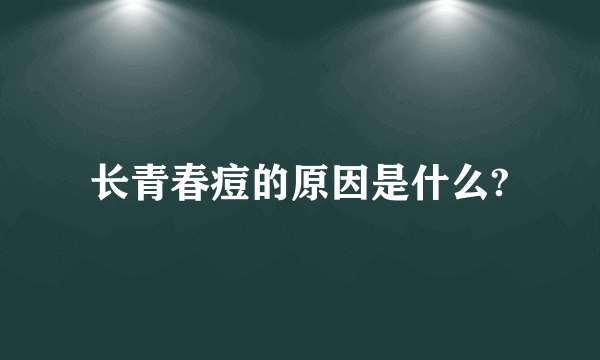 长青春痘的原因是什么?